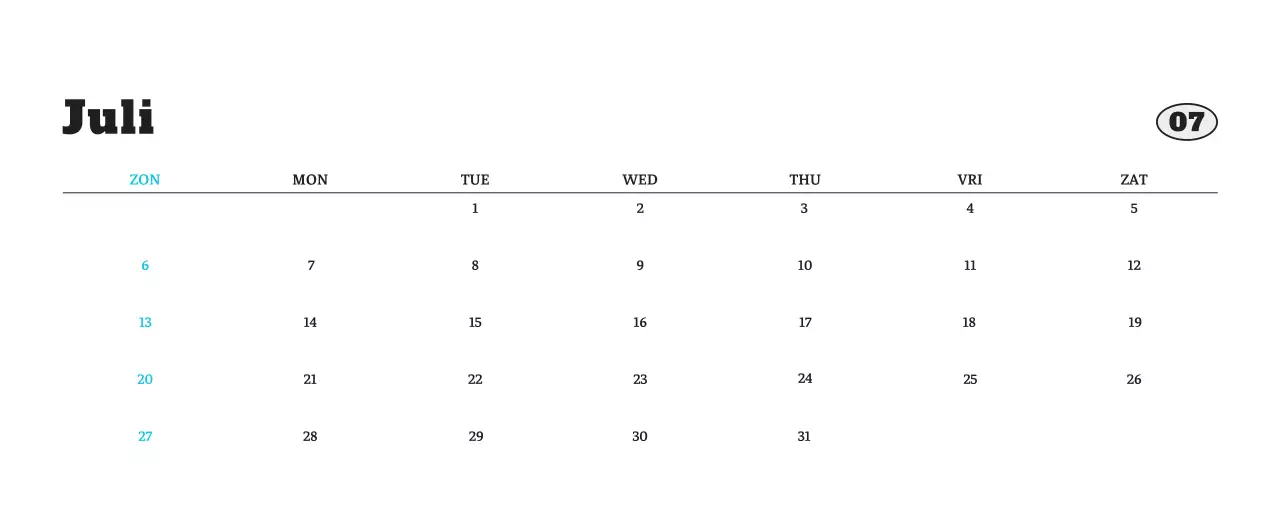 Juli

07

| ZON | MON | TUE | WED | THU | VRI | ZAT |
|---|---|---|---|---|---|---|
| | | 1 | 2 | 3 | 4 | 5 |
| 6 | 7 | 8 | 9 | 10 | 11 | 12 |
| 13 | 14 | 15 | 16 | 17 | 18 | 19 |
| 20 | 21 | 22 | 23 | 24 | 25 | 26 |
| 27 | 28 | 29 | 30 | 31 | | |